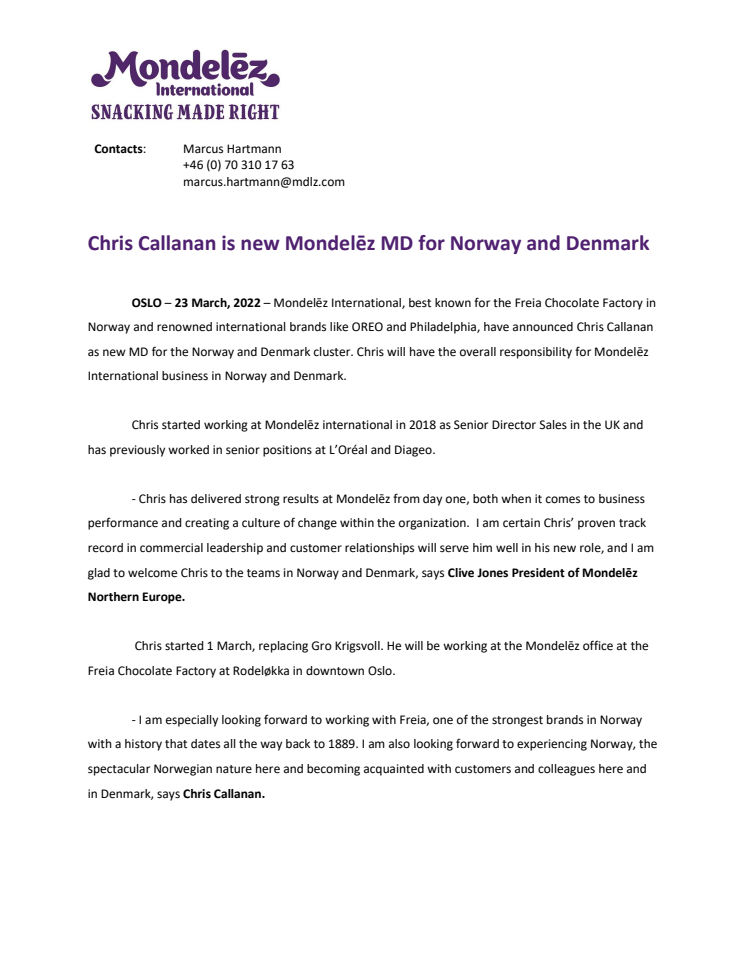 Mondelēz International
SNACKING MADE RIGHT

Contacts: Marcus Hartmann
+46 (0) 70 310 17 63
marcus.hartmann@mdlz.com

Chris Callanan is new Mondelēz MD for Norway and Denmark

OSLO – 23 March, 2022 – Mondelēz International, best known for the Freia Chocolate Factory in Norway and renowned international brands like OREO and Philadelphia, have announced Chris Callanan as new MD for the Norway and Denmark cluster. Chris will have the overall responsibility for Mondelēz International business in Norway and Denmark.

Chris started working at Mondelēz international in 2018 as Senior Director Sales in the UK and has previously worked in senior positions at L'Oréal and Diageo.

- Chris has delivered strong results at Mondelēz from day one, both when it comes to business performance and creating a culture of change within the organization. I am certain Chris' proven track record in commercial leadership and customer relationships will serve him well in his new role, and I am glad to welcome Chris to the teams in Norway and Denmark, says Clive Jones President of Mondelēz Northern Europe.

Chris started 1 March, replacing Gro Krigsvoll. He will be working at the Mondelēz office at the Freia Chocolate Factory at Rodeløkka in downtown Oslo.

- I am especially looking forward to working with Freia, one of the strongest brands in Norway with a history that dates all the way back to 1889. I am also looking forward to experiencing Norway, the spectacular Norwegian nature here and becoming acquainted with customers and colleagues here and in Denmark, says Chris Callanan.